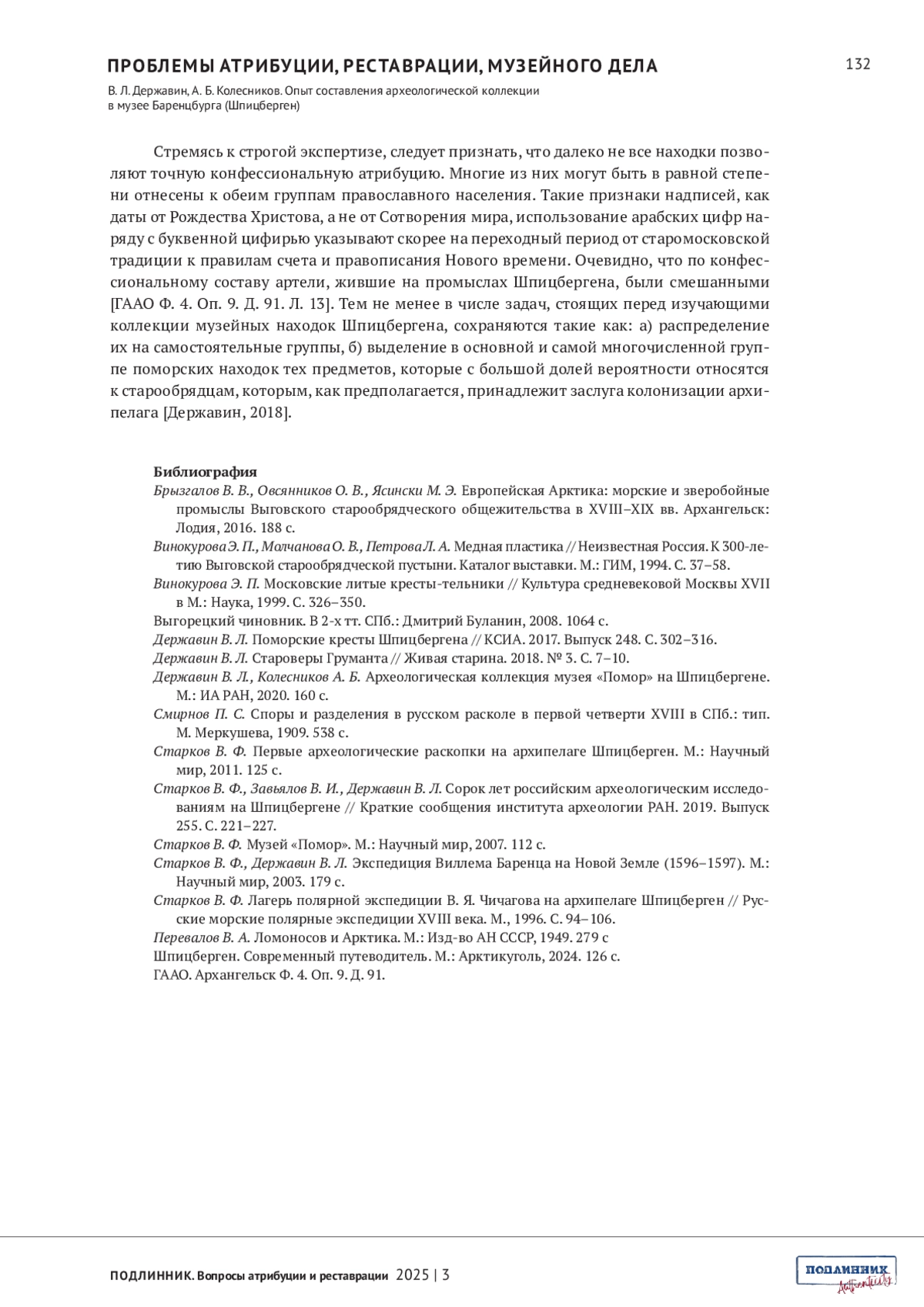 ПРОБЛЕМЫ АТРИБУЦИИ, РЕСТАВРАЦИИ, МУЗЕЙНОГО ДЕЛА

132

В. Л. Державин, А. Б. Колесников. Опыт составления археологической коллекции в музее Баренцбурга (Шпицберген)

Стремясь к строгой экспертизе, следует признать, что далеко не все находки позволяют точную конфессиональную атрибуцию. Многие из них могут быть в равной степени отнесены к обеим группам православного населения. Такие признаки надписей, как даты от Рождества Христова, а не от Сотворения мира, использование арабских цифр наряду с буквенной цифирью указывают скорее на переходный период от старомосковской традиции к правилам счета и правописания Нового времени. Очевидно, что по конфессиональному составу артели, жившие на промыслах Шпицбергена, были смешанными [ГААО Ф. 4. Оп. 9. Д. 91. Л. 13]. Тем не менее в числе задач, стоящих перед изучающими коллекции музейных находок Шпицбергена, сохраняются такие как: а) распределение их на самостоятельные группы, б) выделение в основной и самой многочисленной группе поморских находок тех предметов, которые с большой долей вероятности относятся к старообрядцам, которым, как предполагается, принадлежит заслуга колонизации архипелага [Державин, 2018].

Библиография

Брызгалов В. В., Овсянников О. В., Ясински М. Э. Европейская Арктика: морские и зверобойные промыслы Выговского старообрядческого общежительства в XVIII–XIX вв. Архангельск: Лодия, 2016. 188 с.

Винокурова Э. П., Молчанова О. В., Петрова Л. А. Медная пластика // Неизвестная Россия. К 300-летию Выговской старообрядческой пустыни. Каталог выставки. М.: ГИМ, 1994. С. 37–58.

Винокурова Э. П. Московские литые кресты-тельники // Культура средневековой Москвы XVII в М.: Наука, 1999. С. 326–350.

Выгорецкий чиновник. В 2-х тт. СПб.: Дмитрий Буланин, 2008. 1064 с.

Державин В. Л. Поморские кресты Шпицбергена // КСИА. 2017. Выпуск 248. С. 302–316.

Державин В. Л. Староверы Груманта // Живая старина. 2018. № 3. С. 7–10.

Державин В. Л., Колесников А. Б. Археологическая коллекция музея «Помор» на Шпицбергене. М.: ИА РАН, 2020. 160 с.

Смирнов П. С. Споры и разделения в русском расколе в первой четверти XVIII в СПб.: тип. М. Меркушева, 1909. 538 с.

Старков В. Ф. Первые археологические раскопки на архипелаге Шпицберген. М.: Научный мир, 2011. 125 с.

Старков В. Ф., Завьялов В. И., Державин В. Л. Сорок лет российским археологическим исследованиям на Шпицбергене // Краткие сообщения института археологии РАН. 2019. Выпуск 255. С. 221–227.

Старков В. Ф. Музей «Помор». М.: Научный мир, 2007. 112 с.

Старков В. Ф., Державин В. Л. Экспедиция Виллема Баренца на Новой Земле (1596–1597). М.: Научный мир, 2003. 179 с.

Старков В. Ф. Лагерь полярной экспедиции В. Я. Чичагова на архипелаге Шпицберген // Русские морские полярные экспедиции XVIII века. М., 1996. С. 94–106.

Перевалов В. А. Ломоносов и Арктика. М.: Изд-во АН СССР, 1949. 279 с

Шпицберген. Современный путеводитель. М.: Арктикуголь, 2024. 126 с.

ГААО. Архангельск Ф. 4. Оп. 9. Д. 91.

ПОДЛИННИК. Вопросы атрибуции и реставрации 2025 | 3

ПОДЛИННИК Authenticity